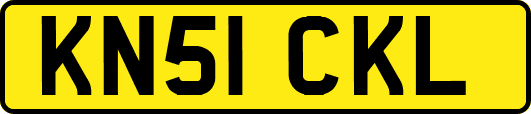 KN51 CKL